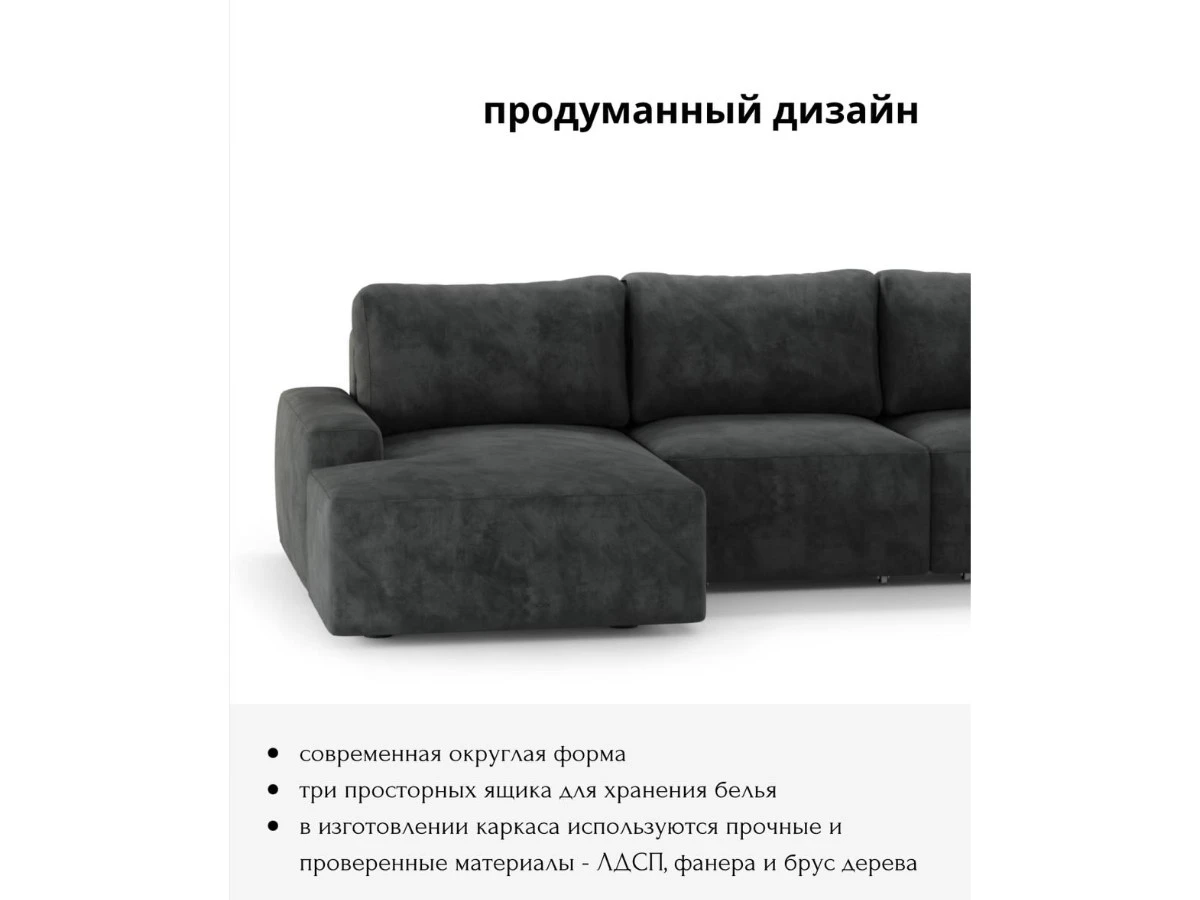 продуманный дизайн

• современная округлая форма
• три просторных ящика для хранения белья
• в изготовлении каркаса используются прочные и проверенные материалы - ЛДСП, фанера и брус дерева